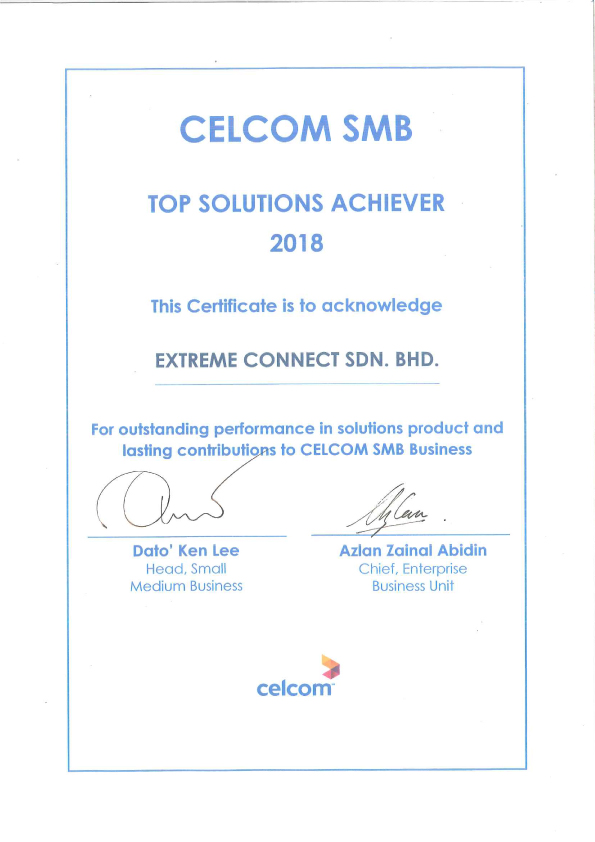 CELCOM SMB

TOP SOLUTIONS ACHIEVER
2018

This Certificate is to acknowledge

EXTREME CONNECT SDN. BHD.

For outstanding performance in solutions product and lasting contributions to CELCOM SMB Business

Dato' Ken Lee
Head, Small
Medium Business

Azlan Zainal Abidin
Chief, Enterprise
Business Unit

celcom